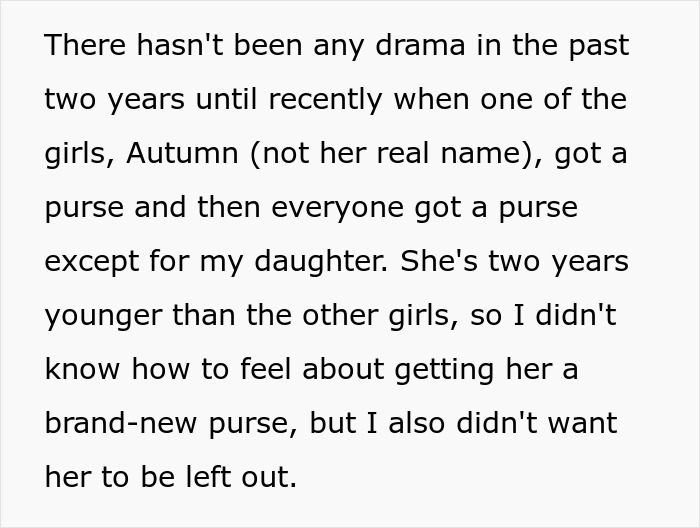 There hasn't been any drama in the past two years until recently when one of the girls, Autumn (not her real name), got a purse and then everyone got a purse except for my daughter. She's two years younger than the other girls, so I didn't know how to feel about getting her a brand-new purse, but I also didn't want her to be left out.